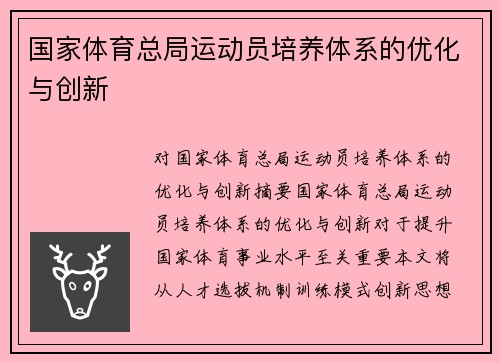 国家体育总局运动员培养体系的优化与创新

对国家体育总局运动员培养体系的优化与创新摘要国家体育总局运动员培养体系的优化与创新对于提升国家体育事业水平至关重要本文将从人才选拔机制训练模式创新思想